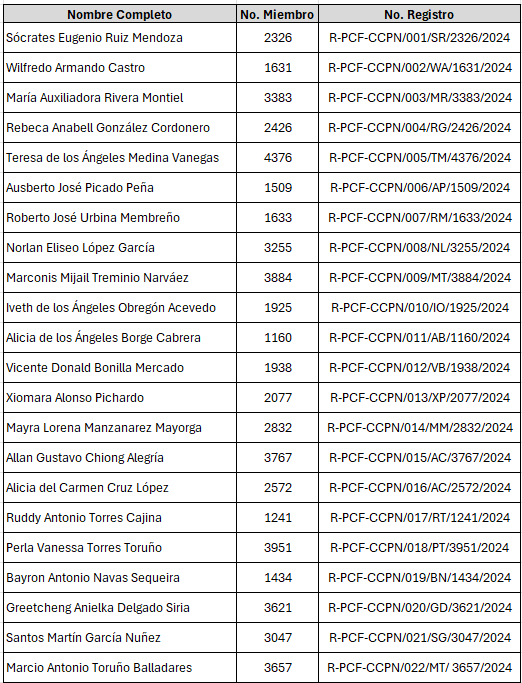 | Nombre Completo | No. Miembro | No. Registro |
|---|---|---|
| Sócrates Eugenio Ruiz Mendoza | 2326 | R-PCF-CCPN/001/SR/2326/2024 |
| Wilfredo Armando Castro | 1631 | R-PCF-CCPN/002/WA/1631/2024 |
| María Auxiliadora Rivera Montiel | 3383 | R-PCF-CCPN/003/MR/3383/2024 |
| Rebeca Anabell González Cordonero | 2426 | R-PCF-CCPN/004/RG/2426/2024 |
| Teresa de los Ángeles Medina Vanegas | 4376 | R-PCF-CCPN/005/TM/4376/2024 |
| Ausberto José Picado Peña | 1509 | R-PCF-CCPN/006/AP/1509/2024 |
| Roberto José Urbina Membreño | 1633 | R-PCF-CCPN/007/RM/1633/2024 |
| Norlan Eliseo López García | 3255 | R-PCF-CCPN/008/NL/3255/2024 |
| Marconis Mijail Treminio Narváez | 3884 | R-PCF-CCPN/009/MT/3884/2024 |
| Iveth de los Ángeles Obregón Acevedo | 1925 | R-PCF-CCPN/010/IO/1925/2024 |
| Alicia de los Ángeles Borge Cabrera | 1160 | R-PCF-CCPN/011/AB/1160/2024 |
| Vicente Donald Bonilla Mercado | 1938 | R-PCF-CCPN/012/VB/1938/2024 |
| Xiomara Alonso Pichardo | 2077 | R-PCF-CCPN/013/XP/2077/2024 |
| Mayra Lorena Manzanarez Mayorga | 2832 | R-PCF-CCPN/014/MM/2832/2024 |
| Allan Gustavo Chiong Alegría | 3767 | R-PCF-CCPN/015/AC/3767/2024 |
| Alicia del Carmen Cruz López | 2572 | R-PCF-CCPN/016/AC/2572/2024 |
| Ruddy Antonio Torres Cajina | 1241 | R-PCF-CCPN/017/RT/1241/2024 |
| Perla Vanessa Torres Toruño | 3951 | R-PCF-CCPN/018/PT/3951/2024 |
| Bayron Antonio Navas Sequeira | 1434 | R-PCF-CCPN/019/BN/1434/2024 |
| Greetcheng Anielka Delgado Siria | 3621 | R-PCF-CCPN/020/GD/3621/2024 |
| Santos Martín García Nuñez | 3047 | R-PCF-CCPN/021/SG/3047/2024 |
| Marcio Antonio Toruño Balladares | 3657 | R-PCF-CCPN/022/MT/ 3657/2024 |